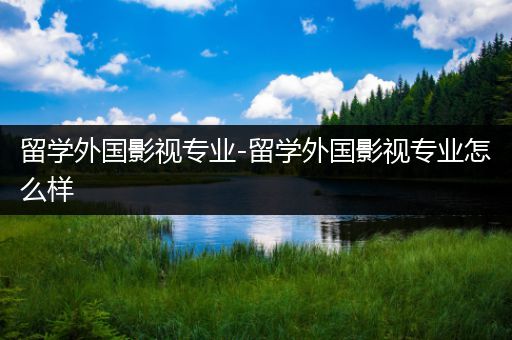 留学外国影视专业-留学外国影视专业怎么样